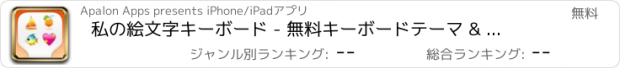 Apalon Apps presents iPhone/iPadアプリ

無料

私の絵文字キーボード - 無料キーボードテーマ & ...

ジャンル別ランキング: --

総合ランキング: --